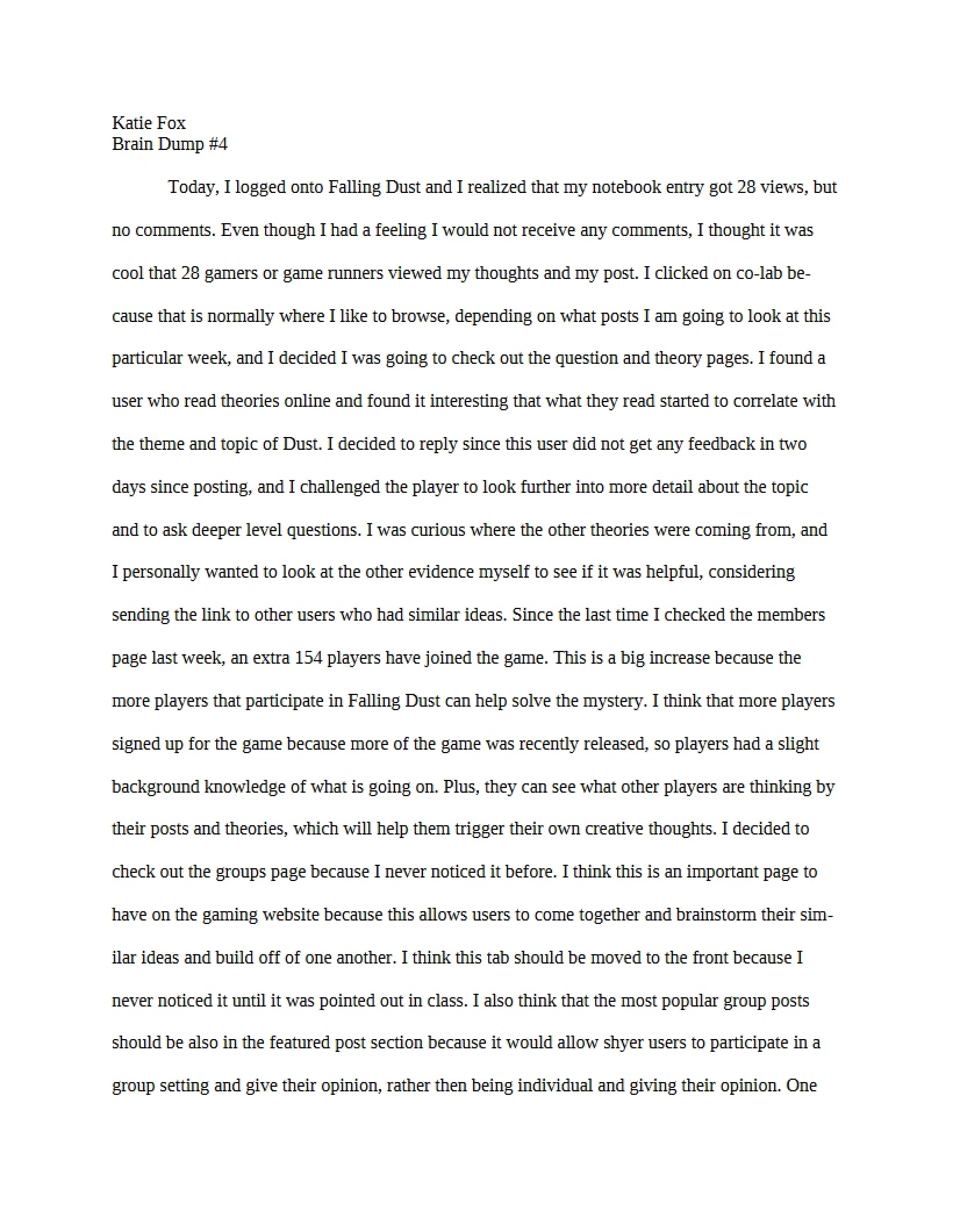 Katie Fox
Brain Dump #4

Today, I logged onto Falling Dust and I realized that my notebook entry got 28 views, but no comments. Even though I had a feeling I would not receive any comments, I thought it was cool that 28 gamers or game runners viewed my thoughts and my post. I clicked on co-lab because that is normally where I like to browse, depending on what posts I am going to look at this particular week, and I decided I was going to check out the question and theory pages. I found a user who read theories online and found it interesting that what they read started to correlate with the theme and topic of Dust. I decided to reply since this user did not get any feedback in two days since posting, and I challenged the player to look further into more detail about the topic and to ask deeper level questions. I was curious where the other theories were coming from, and I personally wanted to look at the other evidence myself to see if it was helpful, considering sending the link to other users who had similar ideas. Since the last time I checked the members page last week, an extra 154 players have joined the game. This is a big increase because the more players that participate in Falling Dust can help solve the mystery. I think that more players signed up for the game because more of the game was recently released, so players had a slight background knowledge of what is going on. Plus, they can see what other players are thinking by their posts and theories, which will help them trigger their own creative thoughts. I decided to check out the groups page because I never noticed it before. I think this is an important page to have on the gaming website because this allows users to come together and brainstorm their similar ideas and build off of one another. I think this tab should be moved to the front because I never noticed it until it was pointed out in class. I also think that the most popular group posts should be also in the featured post section because it would allow shyer users to participate in a group setting and give their opinion, rather then being individual and giving their opinion. One